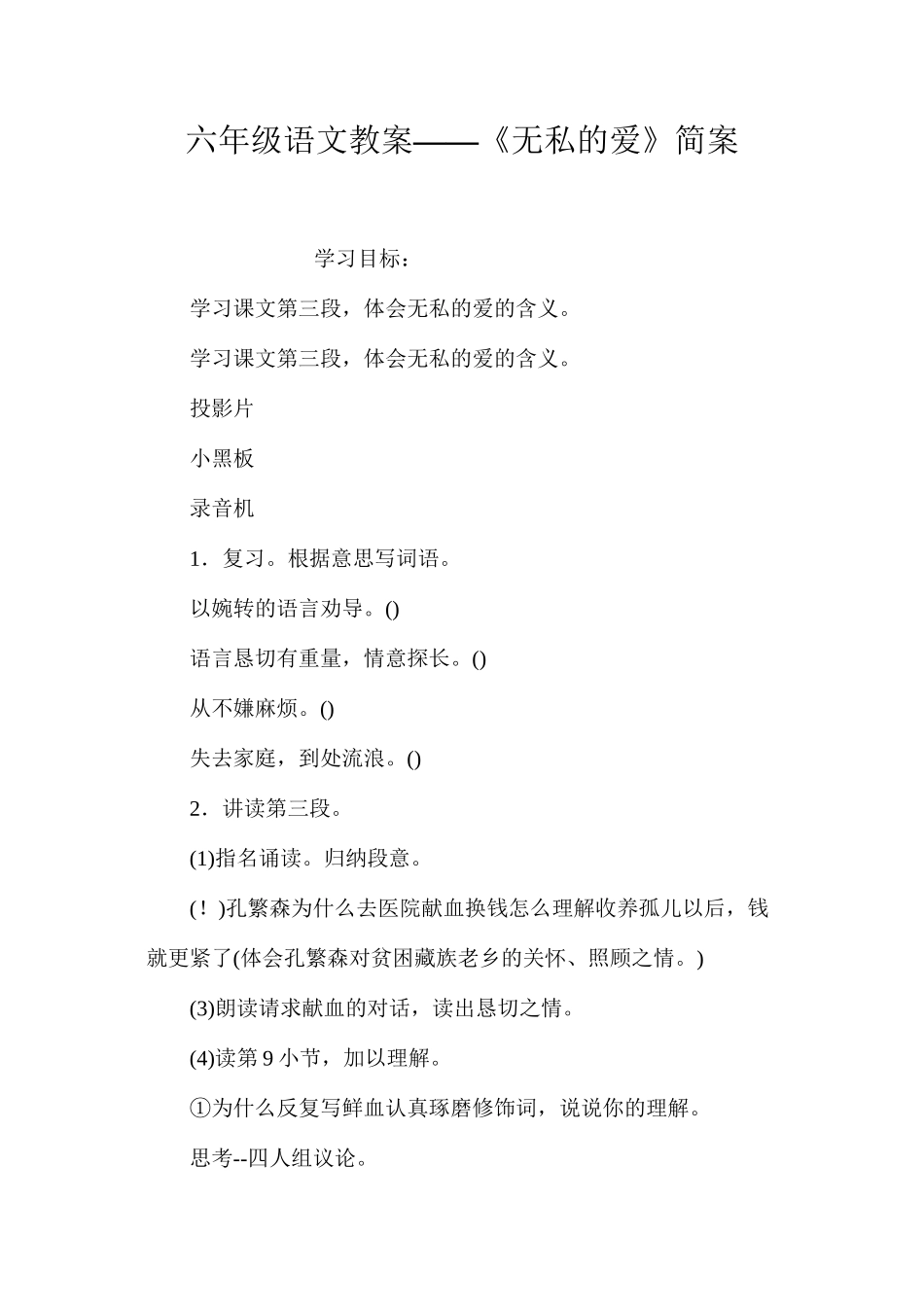 六年级语文教案——《无私的爱》简案

学习目标：

学习课文第三段，体会无私的爱的含义。

学习课文第三段，体会无私的爱的含义。

投影片

小黑板

录音机

1．复习。根据意思写词语。

以婉转的语言劝导。()

语言恳切有重量，情意探长。()

从不嫌麻烦。()

失去家庭，到处流浪。()

2．讲读第三段。

(1)指名诵读。归纳段意。

(！)孔繁森为什么去医院献血换钱怎么理解收养孤儿以后，钱就更紧了(体会孔繁森对贫困藏族老乡的关怀、照顾之情。)

(3)朗读请求献血的对话，读出恳切之情。

(4)读第 9 小节，加以理解。

①为什么反复写鲜血认真琢磨修饰词，说说你的理解。

思考--四人组议论。